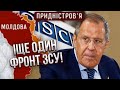 ПРИДНІСТРОВ'Я
МОЛДОВА
OSCE
ІЩЕ ОДИН ФРОНТ ЗСУ!